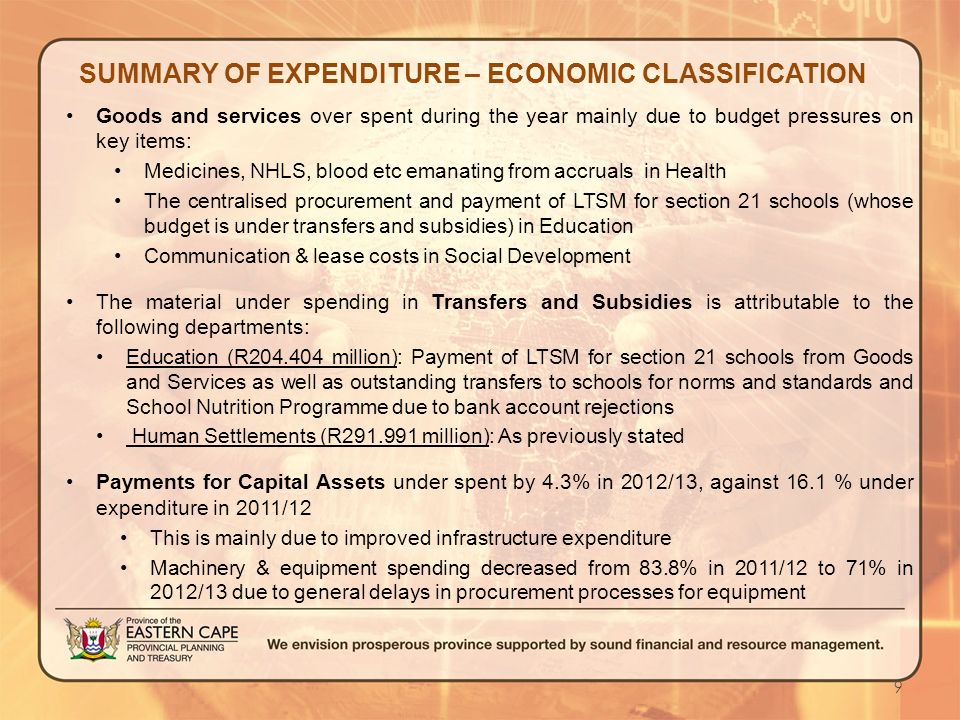 SUMMARY OF EXPENDITURE – ECONOMIC CLASSIFICATION

• Goods and services over spent during the year mainly due to budget pressures on key items:
  • Medicines, NHLS, blood etc emanating from accruals in Health
  • The centralised procurement and payment of LTSM for section 21 schools (whose budget is under transfers and subsidies) in Education
  • Communication & lease costs in Social Development

• The material under spending in Transfers and Subsidies is attributable to the following departments:
  • Education (R204.404 million): Payment of LTSM for section 21 schools from Goods and Services as well as outstanding transfers to schools for norms and standards and School Nutrition Programme due to bank account rejections
  • Human Settlements (R291.991 million): As previously stated

• Payments for Capital Assets under spent by 4.3% in 2012/13, against 16.1 % under expenditure in 2011/12
  • This is mainly due to improved infrastructure expenditure
  • Machinery & equipment spending decreased from 83.8% in 2011/12 to 71% in 2012/13 due to general delays in procurement processes for equipment

Province of the
EASTERN CAPE
PROVINCIAL PLANNING
AND TREASURY

We envision prosperous province supported by sound financial and resource management.

9